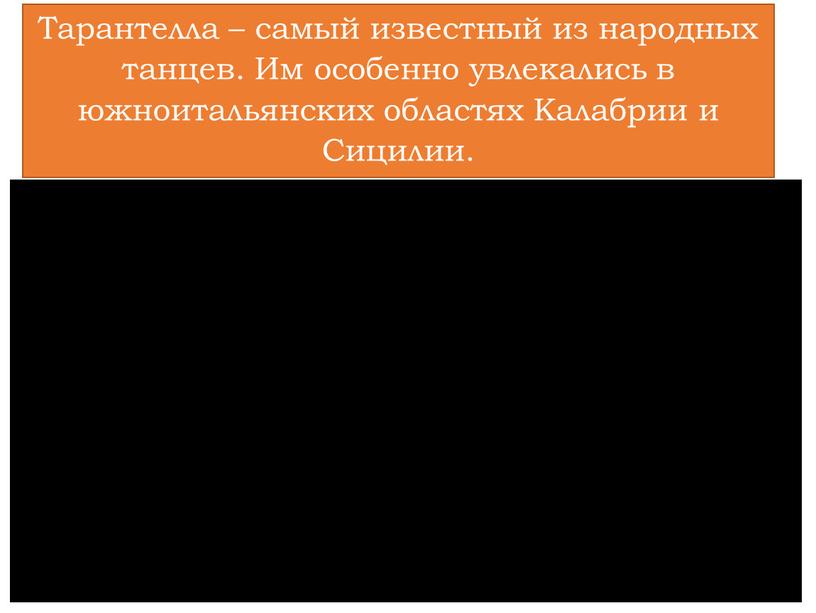 Тарантелла – самый известный из народных танцев. Им особенно увлекались в южноитальянских областях Калабрии и Сицилии.